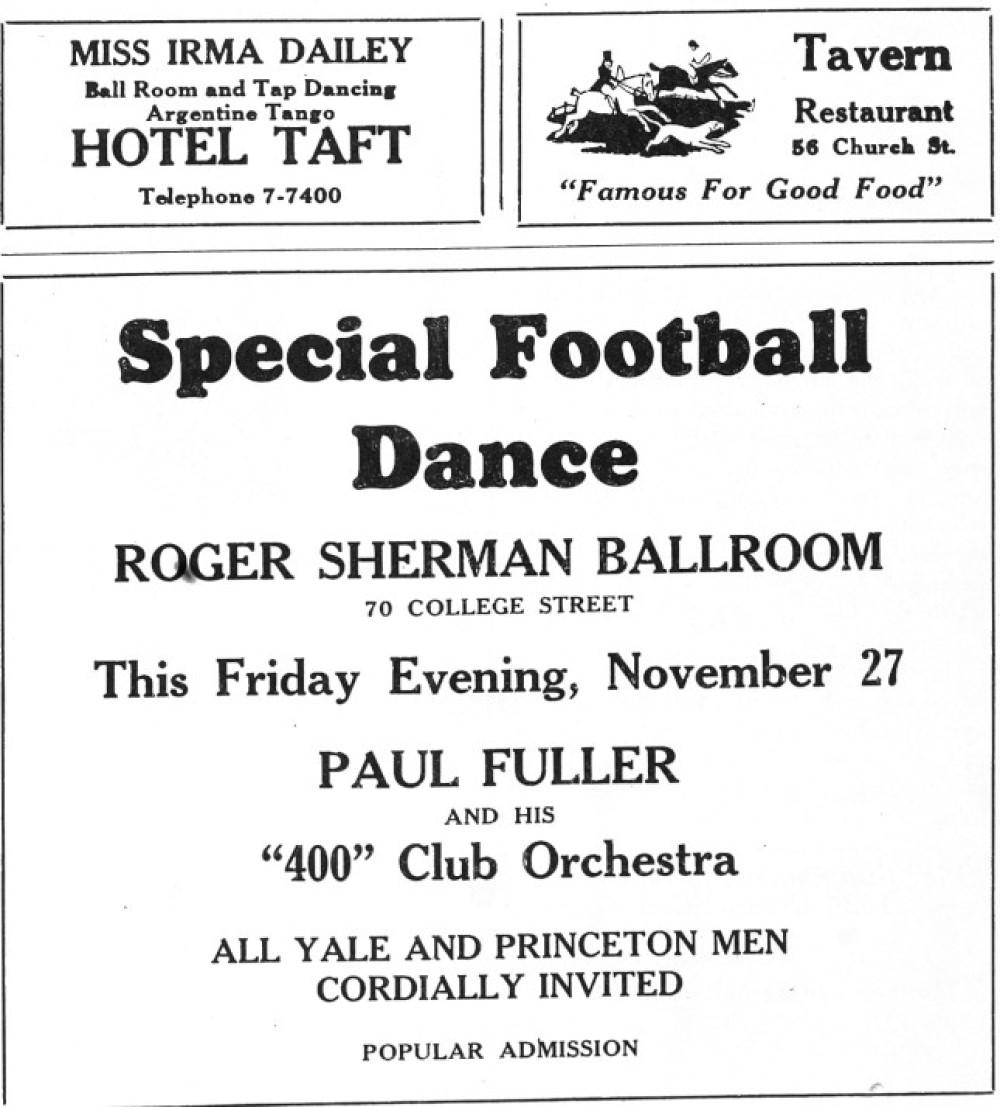 MISS IRMA DAILEY
Ball Room and Tap Dancing
Argentine Tango
HOTEL TAFT
Telephone 7-7400

Tavern
Restaurant
56 Church St.
"Famous For Good Food"

Special Football Dance

ROGER SHERMAN BALLROOM
70 COLLEGE STREET

This Friday Evening, November 27

PAUL FULLER
AND HIS
"400" Club Orchestra

ALL YALE AND PRINCETON MEN
CORDIALLY INVITED

POPULAR ADMISSION